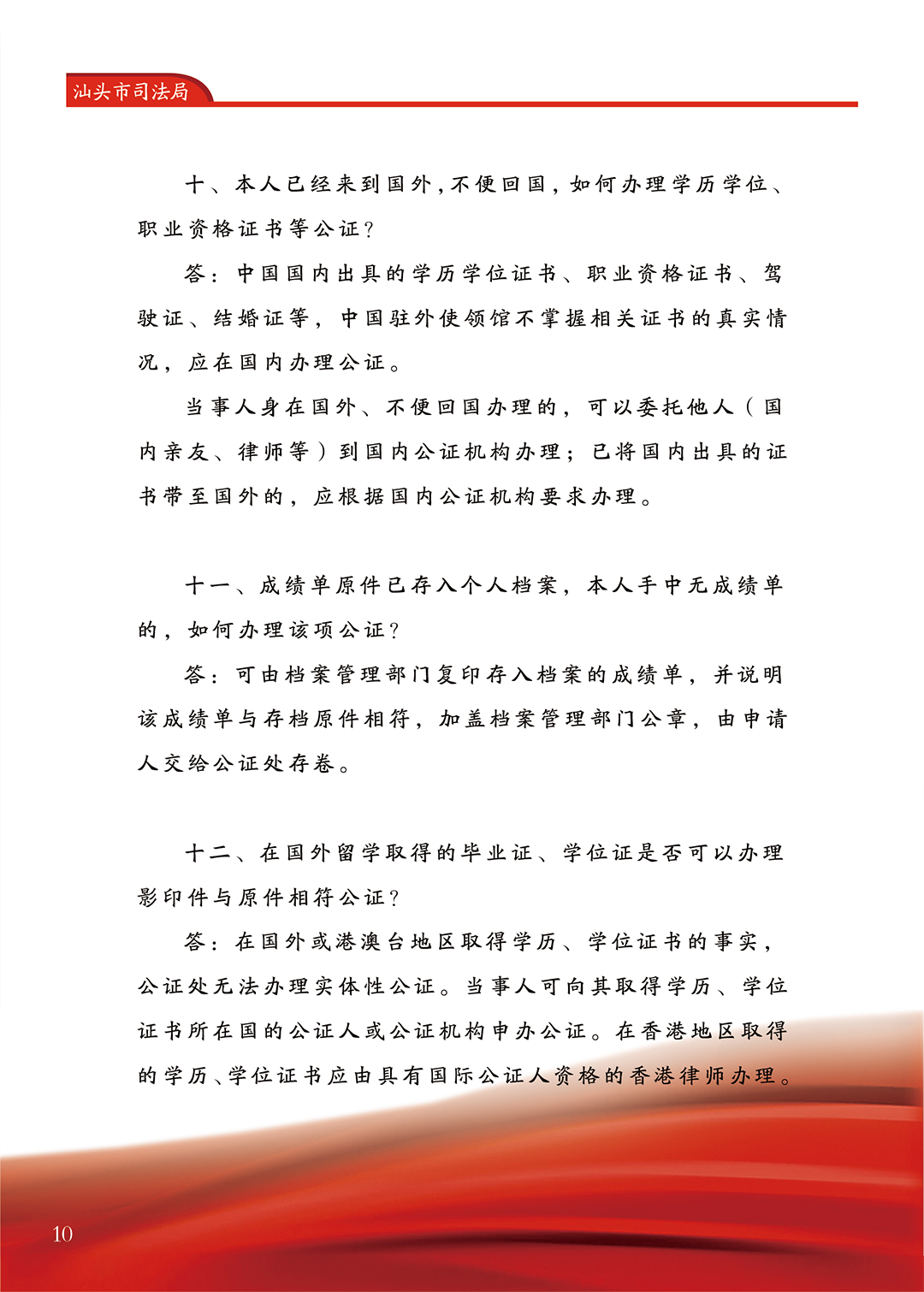 汕头市司法局

十、本人已经来到国外,不便回国,如何办理学历学位、职业资格证书等公证?

答:中国国内出具的学历学位证书、职业资格证书、驾驶证、结婚证等,中国驻外使领馆不掌握相关证书的真实情况,应在国内办理公证。

当事人身在国外、不便回国办理的,可以委托他人(国内亲友、律师等)到国内公证机构办理;已将国内出具的证书带至国外的,应根据国内公证机构要求办理。

十一、成绩单原件已存入个人档案,本人手中无成绩单的,如何办理该项公证?

答:可由档案管理部门复印存入档案的成绩单,并说明该成绩单与存档原件相符,加盖档案管理部门公章,由申请人交给公证处存卷。

十二、在国外留学取得的毕业证、学位证是否可以办理影印件与原件相符公证?

答:在国外或港澳台地区取得学历、学位证书的事实,公证处无法办理实体性公证。当事人可向其取得学历、学位证书所在国的公证人或公证机构申办公证。在香港地区取得的学历、学位证书应由具有国际公证人资格的香港律师办理。

10